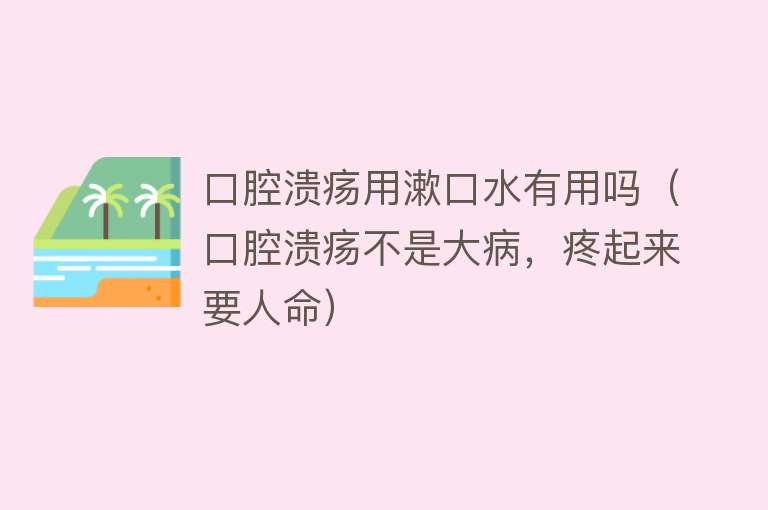 口腔溃疡用漱口水有用吗（口腔溃疡不是大病，疼起来要人命）